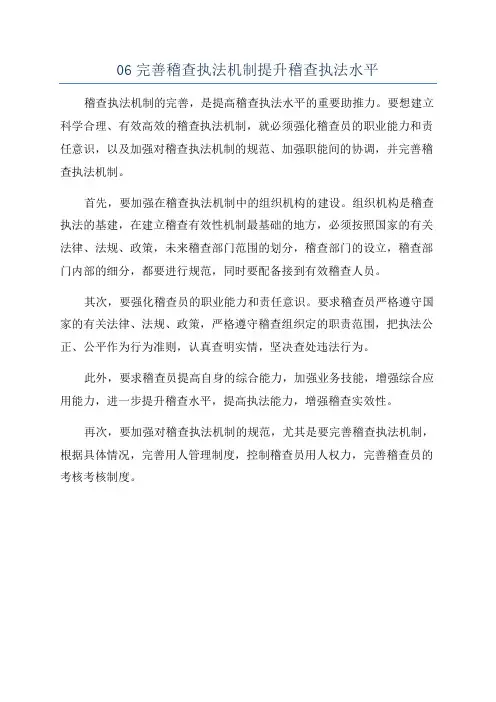 06 完善稽查执法机制提升稽查执法水平

稽查执法机制的完善，是提高稽查执法水平的重要助推力。要想建立科学合理、有效高效的稽查执法机制，就必须强化稽查员的职业能力和责任意识，以及加强对稽查执法机制的规范、加强职能间的协调，并完善稽查执法机制。

首先，要加强在稽查执法机制中的组织机构的建设。组织机构是稽查执法的基建，在建立稽查有效性机制最基础的地方，必须按照国家的有关法律、法规、政策，未来稽查部门范围的划分，稽查部门的设立，稽查部门内部的细分，都要进行规范，同时要配备接到有效稽查人员。

其次，要强化稽查员的职业能力和责任意识。要求稽查员严格遵守国家的有关法律、法规、政策，严格遵守稽查组织定的职责范围，把执法公正、公平作为行为准则，认真查明实情，坚决查处违法行为。

此外，要求稽查员提高自身的综合能力，加强业务技能，增强综合应用能力，进一步提升稽查水平，提高执法能力，增强稽查实效性。

再次，要加强对稽查执法机制的规范，尤其是要完善稽查执法机制，根据具体情况，完善用人管理制度，控制稽查员用人权力，完善稽查员的考核考核制度。